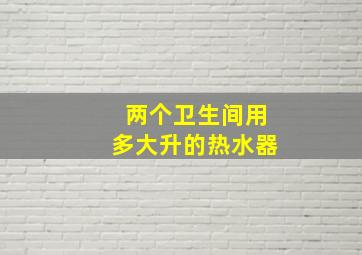 两个卫生间用
多大升的热水器